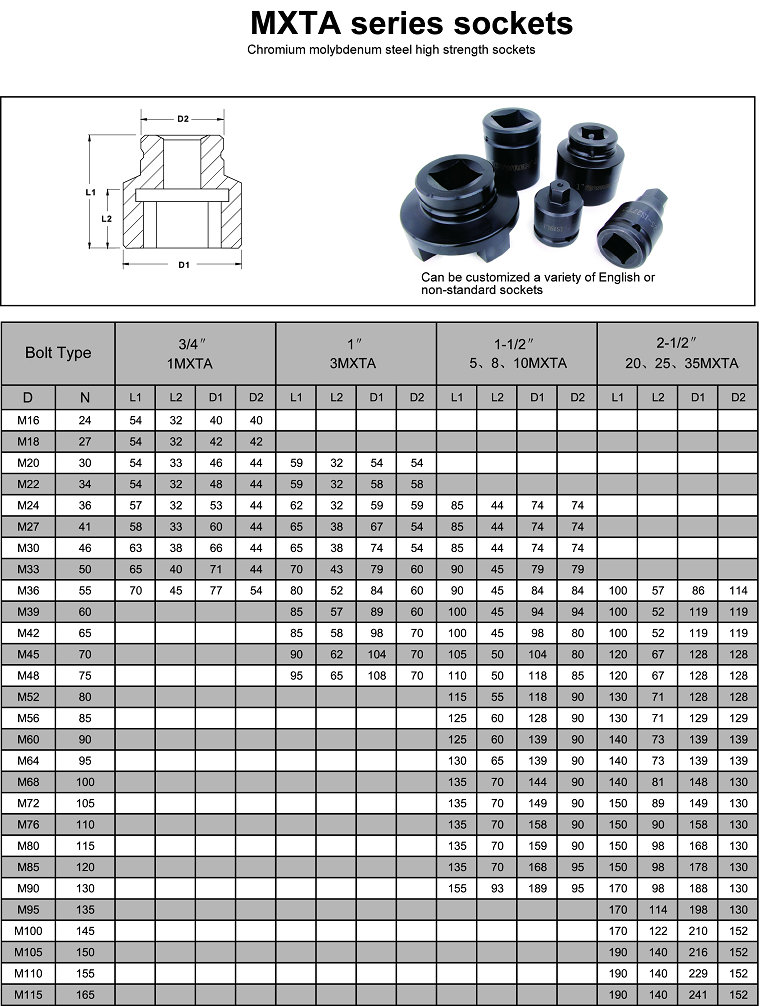 MXTA series sockets

Chromium molybdenum steel high strength sockets

D2
L1
L2
D1

Can be customized a variety of English or non-standard sockets

| Bolt Type | | 3/4″ 1MXTA | | | | 1″ 3MXTA | | | | 1-1/2″ 5、8、10MXTA | | | | 2-1/2″ 20、25、35MXTA | | | |
|---|---|---|---|---|---|---|---|---|---|---|---|---|---|---|---|---|---|
| D | N | L1 | L2 | D1 | D2 | L1 | L2 | D1 | D2 | L1 | L2 | D1 | D2 | L1 | L2 | D1 | D2 |
| M16 | 24 | 54 | 32 | 40 | 40 | | | | | | | | | | | | |
| M18 | 27 | 54 | 32 | 42 | 42 | | | | | | | | | | | | |
| M20 | 30 | 54 | 33 | 46 | 44 | 59 | 32 | 54 | 54 | | | | | | | | |
| M22 | 34 | 54 | 32 | 48 | 44 | 59 | 32 | 58 | 58 | | | | | | | | |
| M24 | 36 | 57 | 32 | 53 | 44 | 62 | 32 | 59 | 59 | 85 | 44 | 74 | 74 | | | | |
| M27 | 41 | 58 | 33 | 60 | 44 | 65 | 38 | 67 | 54 | 85 | 44 | 74 | 74 | | | | |
| M30 | 46 | 63 | 38 | 66 | 44 | 65 | 38 | 74 | 54 | 85 | 44 | 74 | 74 | | | | |
| M33 | 50 | 65 | 40 | 71 | 44 | 70 | 43 | 79 | 60 | 90 | 45 | 79 | 79 | | | | |
| M36 | 55 | 70 | 45 | 77 | 54 | 80 | 52 | 84 | 60 | 90 | 45 | 84 | 84 | 100 | 57 | 86 | 114 |
| M39 | 60 | | | | | 85 | 57 | 89 | 60 | 100 | 45 | 94 | 94 | 100 | 52 | 119 | 119 |
| M42 | 65 | | | | | 85 | 58 | 98 | 70 | 100 | 45 | 98 | 80 | 100 | 52 | 119 | 119 |
| M45 | 70 | | | | | 90 | 62 | 104 | 70 | 105 | 50 | 104 | 80 | 120 | 67 | 128 | 128 |
| M48 | 75 | | | | | 95 | 65 | 108 | 70 | 110 | 50 | 118 | 85 | 120 | 67 | 128 | 128 |
| M52 | 80 | | | | | | | | | 115 | 55 | 118 | 90 | 130 | 71 | 128 | 128 |
| M56 | 85 | | | | | | | | | 125 | 60 | 128 | 90 | 130 | 71 | 129 | 129 |
| M60 | 90 | | | | | | | | | 125 | 60 | 139 | 90 | 140 | 73 | 139 | 139 |
| M64 | 95 | | | | | | | | | 130 | 65 | 139 | 90 | 140 | 73 | 139 | 139 |
| M68 | 100 | | | | | | | | | 135 | 70 | 144 | 90 | 140 | 81 | 148 | 130 |
| M72 | 105 | | | | | | | | | 135 | 70 | 149 | 90 | 150 | 89 | 149 | 130 |
| M76 | 110 | | | | | | | | | 135 | 70 | 158 | 90 | 150 | 90 | 158 | 130 |
| M80 | 115 | | | | | | | | | 135 | 70 | 159 | 90 | 150 | 98 | 168 | 130 |
| M85 | 120 | | | | | | | | | 135 | 70 | 168 | 95 | 150 | 98 | 178 | 130 |
| M90 | 130 | | | | | | | | | 155 | 93 | 189 | 95 | 170 | 98 | 188 | 130 |
| M95 | 135 | | | | | | | | | | | | | 170 | 114 | 198 | 130 |
| M100 | 145 | | | | | | | | | | | | | 170 | 122 | 210 | 152 |
| M105 | 150 | | | | | | | | | | | | | 190 | 140 | 216 | 152 |
| M110 | 155 | | | | | | | | | | | | | 190 | 140 | 229 | 152 |
| M115 | 165 | | | | | | | | | | | | | 190 | 140 | 241 | 152 |